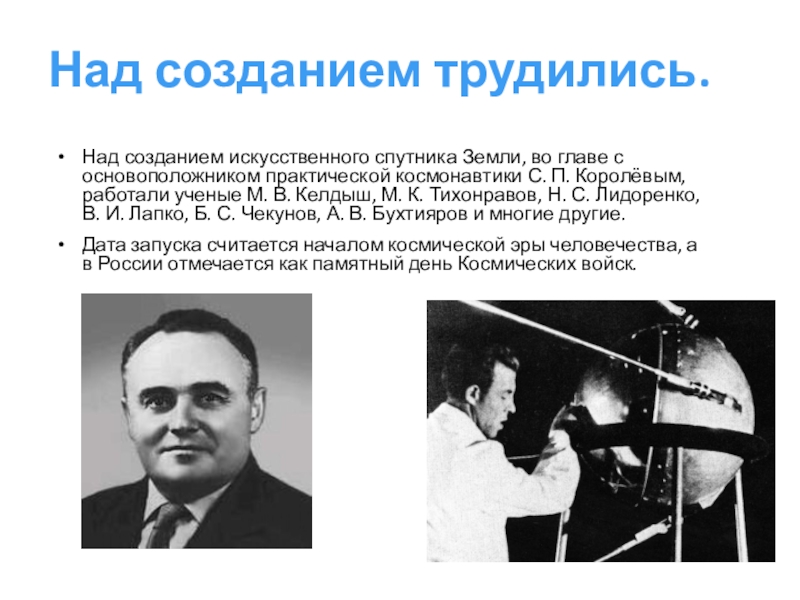 Над созданием трудились.

• Над созданием искусственного спутника Земли, во главе с основоположником практической космонавтики С. П. Королёвым, работали ученые М. В. Келдыш, М. К. Тихонравов, Н. С. Лидоренко, В. И. Лапко, Б. С. Чекунов, А. В. Бухтияров и многие другие.

• Дата запуска считается началом космической эры человечества, а в России отмечается как памятный день Космических войск.